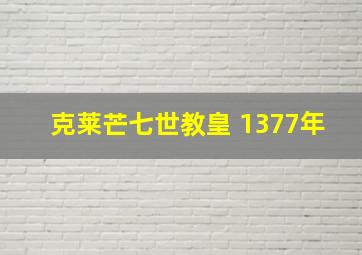 克莱芒七世教皇 1377年